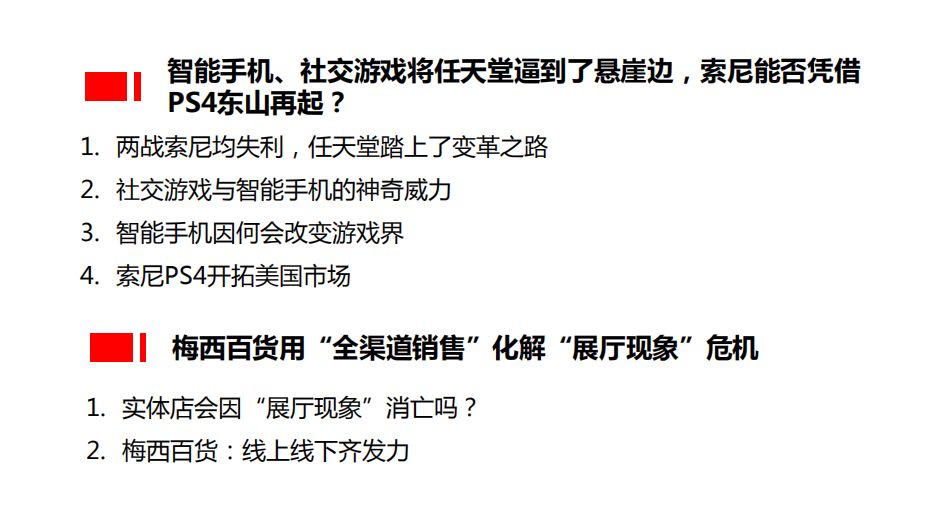 智能手机、社交游戏将任天堂逼到了悬崖边，索尼能否凭借PS4东山再起？

1. 两战索尼均失利，任天堂踏上了变革之路
2. 社交游戏与智能手机的神奇威力
3. 智能手机因何会改变游戏界
4. 索尼PS4开拓美国市场

梅西百货用“全渠道销售”化解“展厅现象”危机

1. 实体店会因“展厅现象”消亡吗？
2. 梅西百货：线上线下齐发力